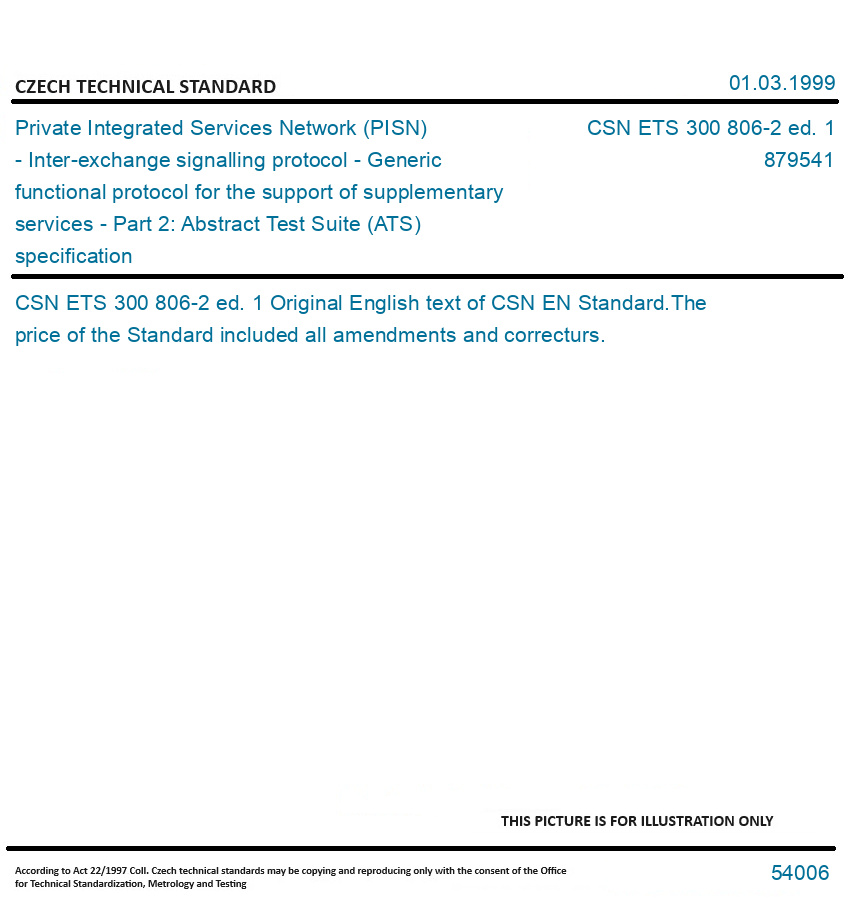 CZECH TECHNICAL STANDARD

01.03.1999

Private Integrated Services Network (PISN) - Inter-exchange signalling protocol - Generic functional protocol for the support of supplementary services - Part 2: Abstract Test Suite (ATS) specification

CSN ETS 300 806-2 ed. 1
879541

CSN ETS 300 806-2 ed. 1 Original English text of CSN EN Standard.The price of the Standard included all amendments and correcturs.

THIS PICTURE IS FOR ILLUSTRATION ONLY

According to Act 22/1997 Coll. Czech technical standards may be copying and reproducing only with the consent of the Office for Technical Standardization, Metrology and Testing

54006